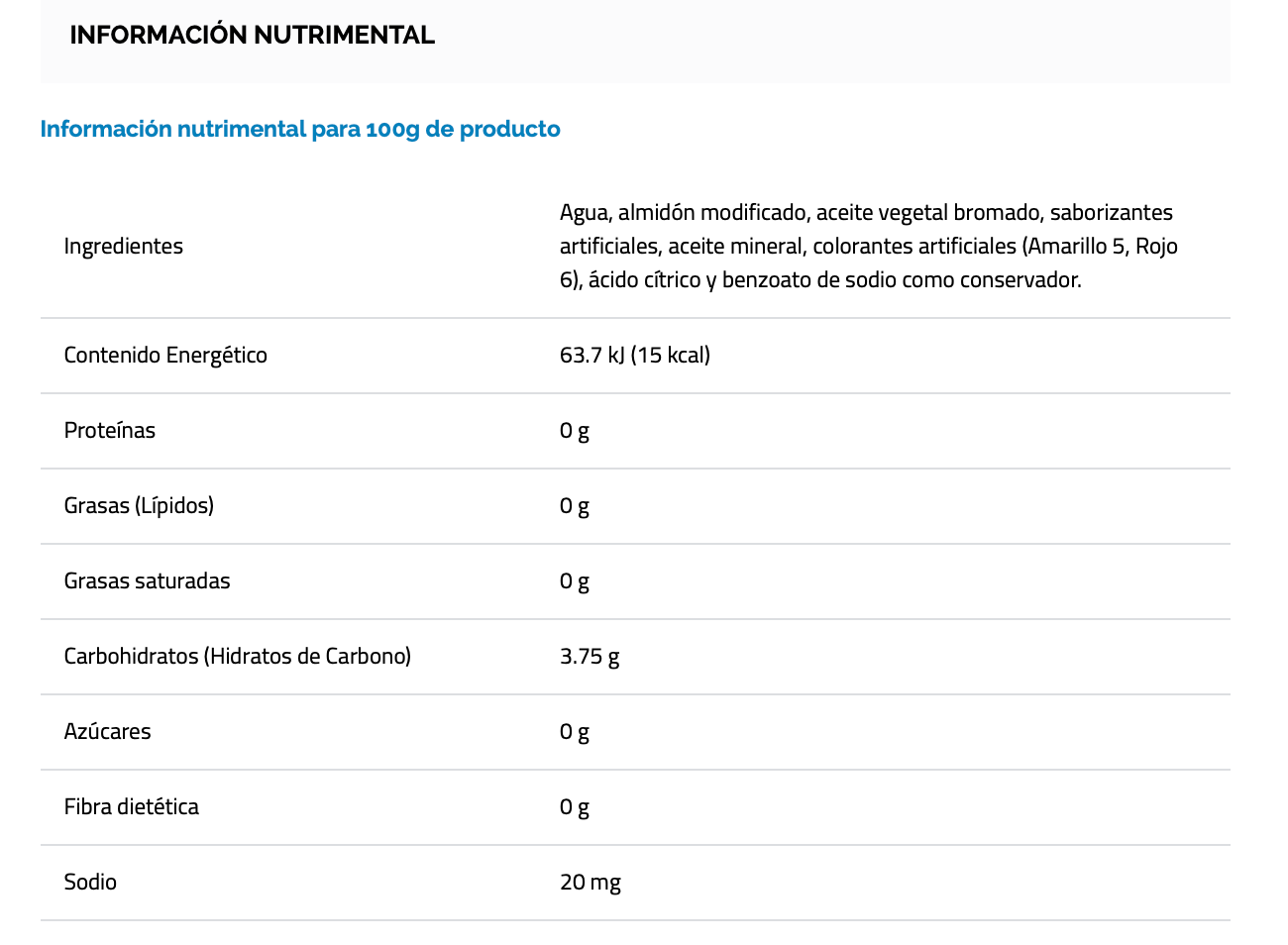 INFORMACIÓN NUTRIMENTAL

Información nutrimental para 100g de producto

| | |
|---|---|
| Ingredientes | Agua, almidón modificado, aceite vegetal bromado, saborizantes artificiales, aceite mineral, colorantes artificiales (Amarillo 5, Rojo 6), ácido cítrico y benzoato de sodio como conservador. |
| Contenido Energético | 63.7 kJ (15 kcal) |
| Proteínas | 0 g |
| Grasas (Lípidos) | 0 g |
| Grasas saturadas | 0 g |
| Carbohidratos (Hidratos de Carbono) | 3.75 g |
| Azúcares | 0 g |
| Fibra dietética | 0 g |
| Sodio | 20 mg |